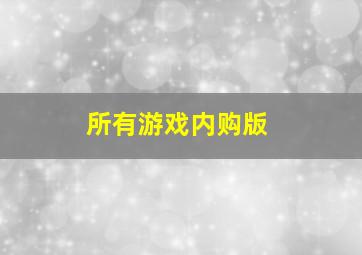 所有游戏内购版